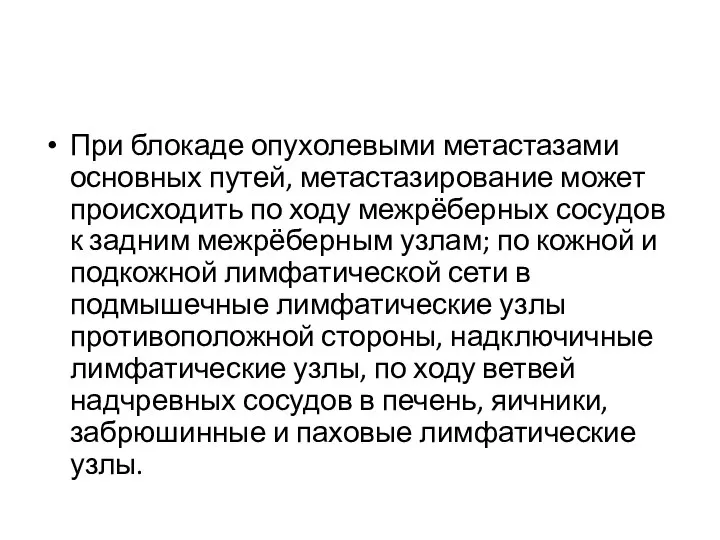 • При блокаде опухолевыми метастазами основных путей, метастазирование может происходить по ходу межрёберных сосудов к задним межрёберным узлам; по кожной и подкожной лимфатической сети в подмышечные лимфатические узлы противоположной стороны, надключичные лимфатические узлы, по ходу ветвей надчревных сосудов в печень, яичники, забрюшинные и паховые лимфатические узлы.